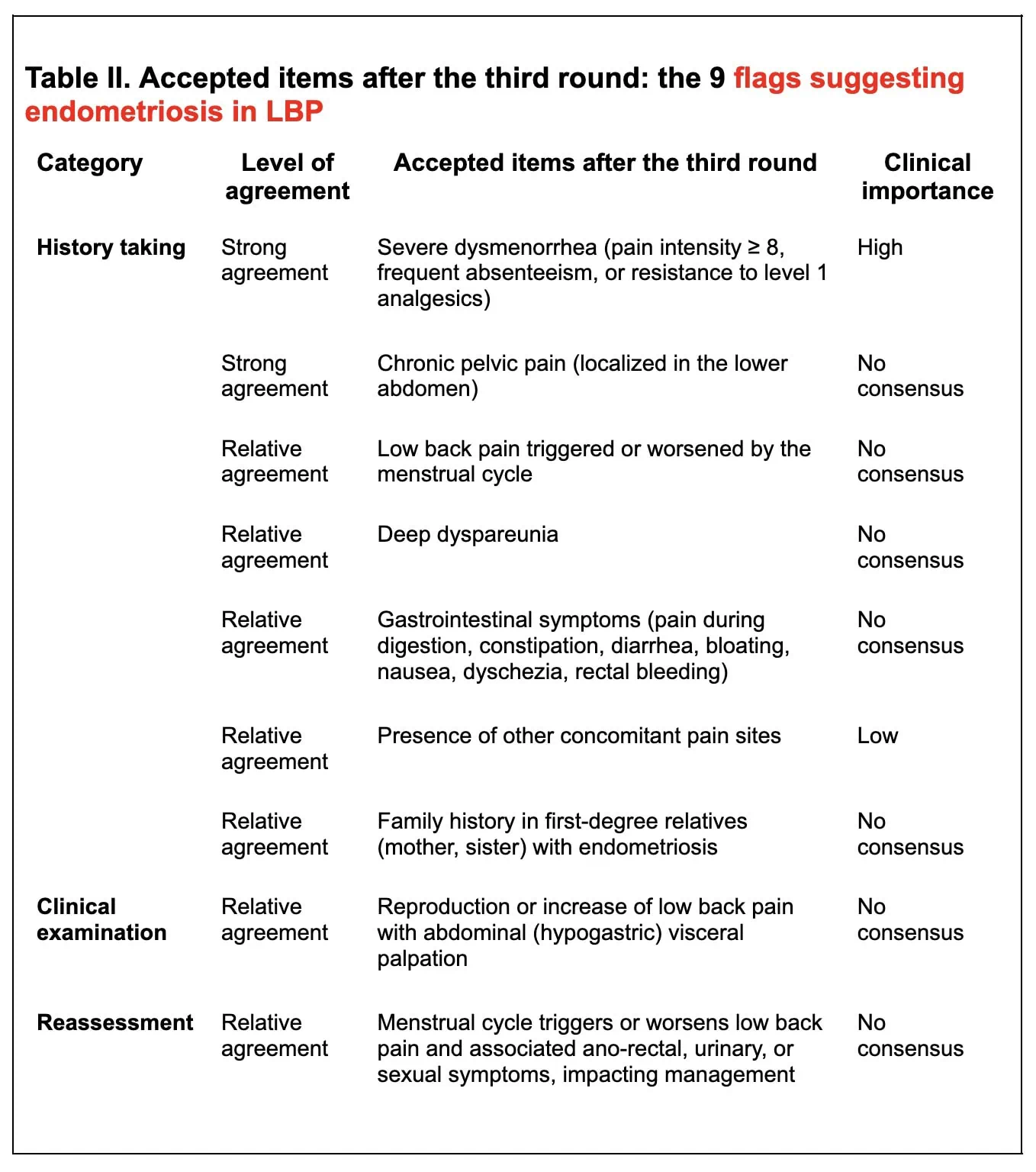 Table II. Accepted items after the third round: the 9 flags suggesting endometriosis in LBP

| Category | Level of agreement | Accepted items after the third round | Clinical importance |
|---|---|---|---|
| History taking | Strong agreement | Severe dysmenorrhea (pain intensity ≥ 8, frequent absenteeism, or resistance to level 1 analgesics) | High |
| | Strong agreement | Chronic pelvic pain (localized in the lower abdomen) | No consensus |
| | Relative agreement | Low back pain triggered or worsened by the menstrual cycle | No consensus |
| | Relative agreement | Deep dyspareunia | No consensus |
| | Relative agreement | Gastrointestinal symptoms (pain during digestion, constipation, diarrhea, bloating, nausea, dyschezia, rectal bleeding) | No consensus |
| | Relative agreement | Presence of other concomitant pain sites | Low |
| | Relative agreement | Family history in first-degree relatives (mother, sister) with endometriosis | No consensus |
| Clinical examination | Relative agreement | Reproduction or increase of low back pain with abdominal (hypogastric) visceral palpation | No consensus |
| Reassessment | Relative agreement | Menstrual cycle triggers or worsens low back pain and associated ano-rectal, urinary, or sexual symptoms, impacting management | No consensus |